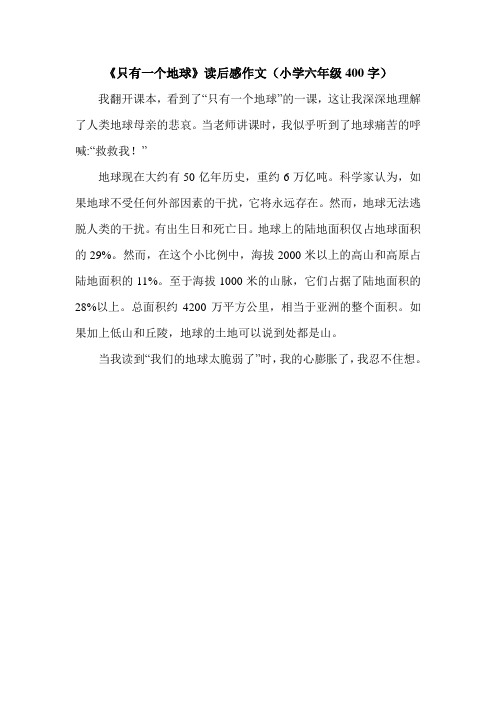 《只有一个地球》读后感作文（小学六年级 400 字）

我翻开课本，看到了“只有一个地球”的一课，这让我深深地理解了人类地球母亲的悲哀。当老师讲课时，我似乎听到了地球痛苦的呼喊:“救救我！”

地球现在大约有 50 亿年历史，重约 6 万亿吨。科学家认为，如果地球不受任何外部因素的干扰，它将永远存在。然而，地球无法逃脱人类的干扰。有出生日和死亡日。地球上的陆地面积仅占地球面积的 29%。然而，在这个小比例中，海拔 2000 米以上的高山和高原占陆地面积的 11%。至于海拔 1000 米的山脉，它们占据了陆地面积的 28%以上。总面积约 4200 万平方公里，相当于亚洲的整个面积。如果加上低山和丘陵，地球的土地可以说到处都是山。

当我读到“我们的地球太脆弱了”时，我的心膨胀了，我忍不住想。